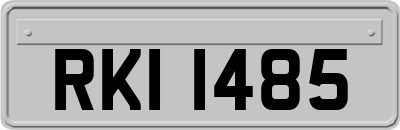 RKI 1485